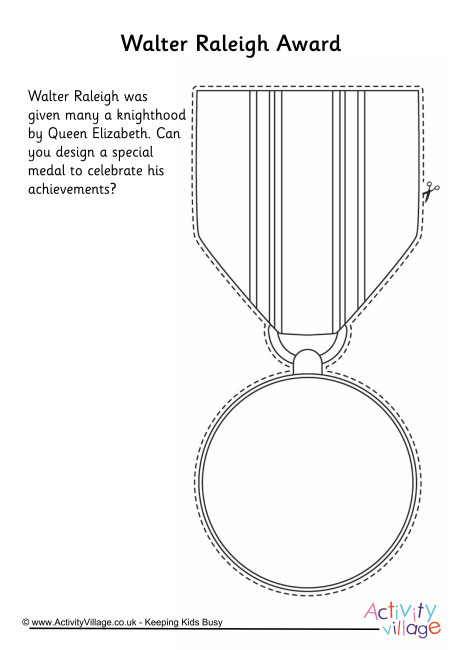 Walter Raleigh Award

Walter Raleigh was given many a knighthood by Queen Elizabeth. Can you design a special medal to celebrate his achievements?

© www.ActivityVillage.co.uk - Keeping Kids Busy

Activity village